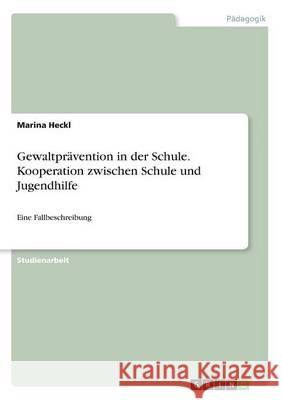 Pädagogik

Marina Heckl

Gewaltprävention in der Schule. Kooperation zwischen Schule und Jugendhilfe

Eine Fallbeschreibung

Studienarbeit

Kraina Książek